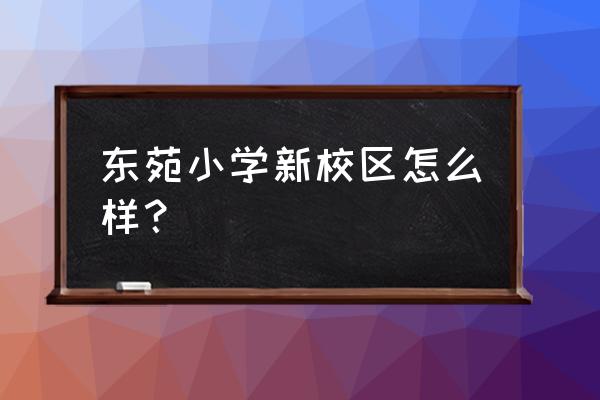 东苑小学新校区怎么样？